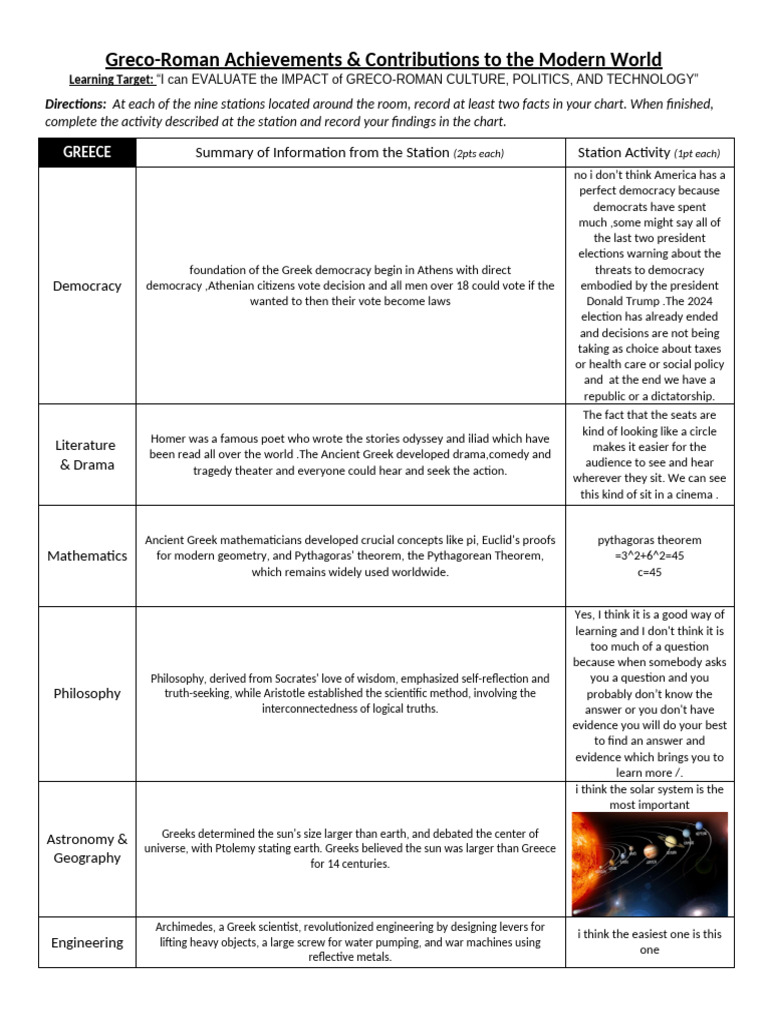 Greco-Roman Achievements & Contributions to the Modern World

Learning Target: "I can EVALUATE the IMPACT of GRECO-ROMAN CULTURE, POLITICS, AND TECHNOLOGY"

Directions: At each of the nine stations located around the room, record at least two facts in your chart. When finished, complete the activity described at the station and record your findings in the chart.

| GREECE | Summary of Information from the Station (2pts each) | Station Activity (1pt each) |
|---|---|---|
| Democracy | foundation of the Greek democracy begin in Athens with direct democracy ,Athenian citizens vote decision and all men over 18 could vote if the wanted to then their vote become laws | no i don't think America has a perfect democracy because democrats have spent much ,some might say all of the last two president elections warning about the threats to democracy embodied by the president Donald Trump .The 2024 election has already ended and decisions are not being taking as choice about taxes or health care or social policy and at the end we have a republic or a dictatorship. |
| Literature & Drama | Homer was a famous poet who wrote the stories odyssey and iliad which have been read all over the world .The Ancient Greek developed drama,comedy and tragedy theater and everyone could hear and seek the action. | The fact that the seats are kind of looking like a circle makes it easier for the audience to see and hear wherever they sit. We can see this kind of sit in a cinema . |
| Mathematics | Ancient Greek mathematicians developed crucial concepts like pi, Euclid's proofs for modern geometry, and Pythagoras' theorem, the Pythagorean Theorem, which remains widely used worldwide. | pythagoras theorem =3^2+6^2=45 c=45 |
| Philosophy | Philosophy, derived from Socrates' love of wisdom, emphasized self-reflection and truth-seeking, while Aristotle established the scientific method, involving the interconnectedness of logical truths. | Yes, I think it is a good way of learning and I don't think it is too much of a question because when somebody asks you a question and you probably don't know the answer or you don't have evidence you will do your best to find an answer and evidence which brings you to learn more /. |
| Astronomy & Geography | Greeks determined the sun's size larger than earth, and debated the center of universe, with Ptolemy stating earth. Greeks believed the sun was larger than Greece for 14 centuries. | i think the solar system is the most important |
| Engineering | Archimedes, a Greek scientist, revolutionized engineering by designing levers for lifting heavy objects, a large screw for water pumping, and war machines using reflective metals. | i think the easiest one is this one |